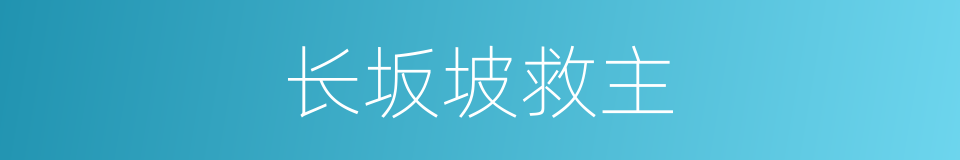 长坂坡救主